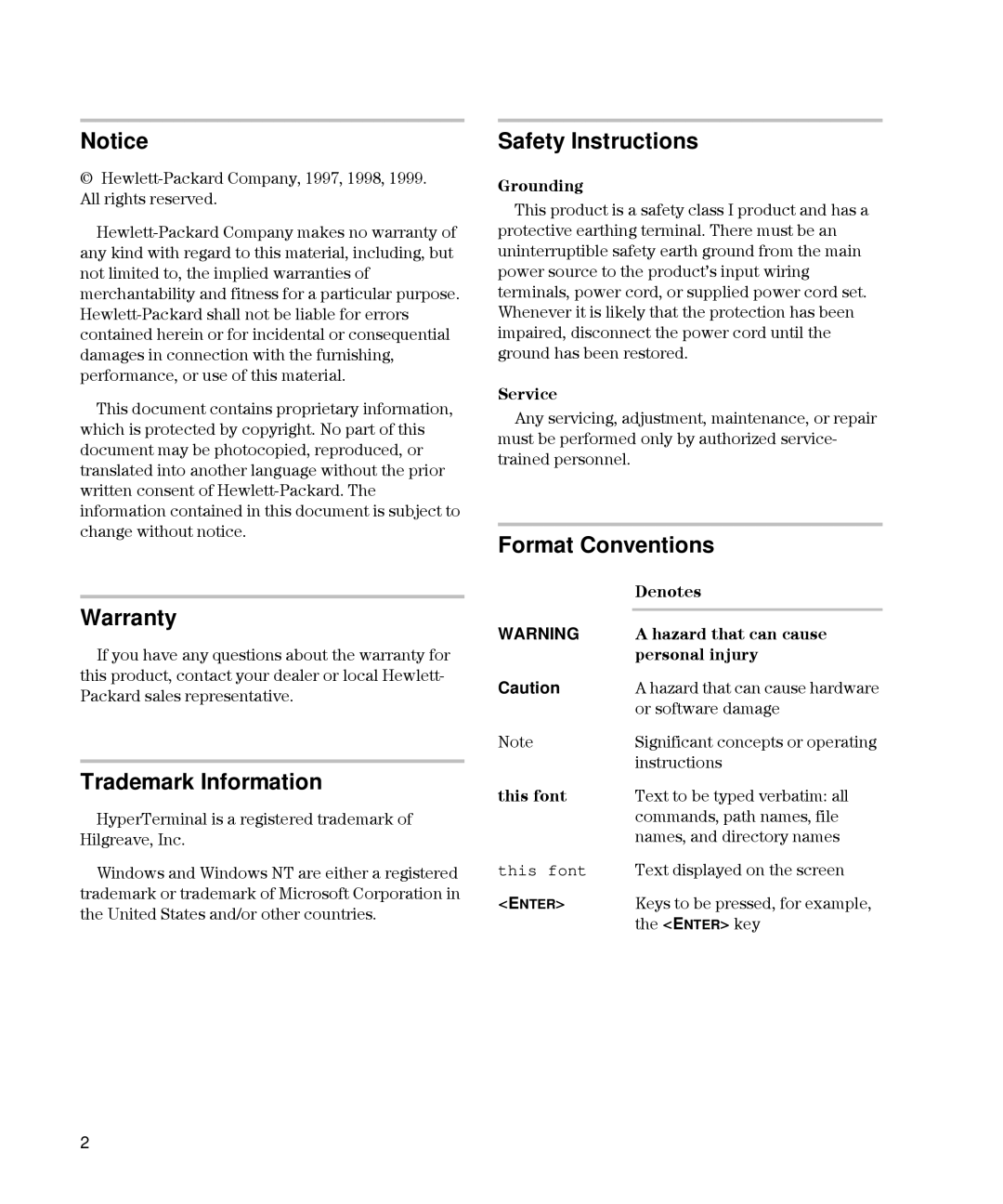 Notice

© Hewlett-Packard Company, 1997, 1998, 1999. All rights reserved.

Hewlett-Packard Company makes no warranty of any kind with regard to this material, including, but not limited to, the implied warranties of merchantability and fitness for a particular purpose. Hewlett-Packard shall not be liable for errors contained herein or for incidental or consequential damages in connection with the furnishing, performance, or use of this material.

This document contains proprietary information, which is protected by copyright. No part of this document may be photocopied, reproduced, or translated into another language without the prior written consent of Hewlett-Packard. The information contained in this document is subject to change without notice.

Warranty

If you have any questions about the warranty for this product, contact your dealer or local Hewlett-Packard sales representative.

Trademark Information

HyperTerminal is a registered trademark of Hilgreave, Inc.

Windows and Windows NT are either a registered trademark or trademark of Microsoft Corporation in the United States and/or other countries.

Safety Instructions

Grounding

This product is a safety class I product and has a protective earthing terminal. There must be an uninterruptible safety earth ground from the main power source to the product's input wiring terminals, power cord, or supplied power cord set. Whenever it is likely that the protection has been impaired, disconnect the power cord until the ground has been restored.

Service

Any servicing, adjustment, maintenance, or repair must be performed only by authorized service-trained personnel.

Format Conventions

| | Denotes |
|---|---|
| WARNING | A hazard that can cause personal injury |
| Caution | A hazard that can cause hardware or software damage |
| Note | Significant concepts or operating instructions |
| this font | Text to be typed verbatim: all commands, path names, file names, and directory names |
| this font | Text displayed on the screen |
| <ENTER> | Keys to be pressed, for example, the <ENTER> key |

2